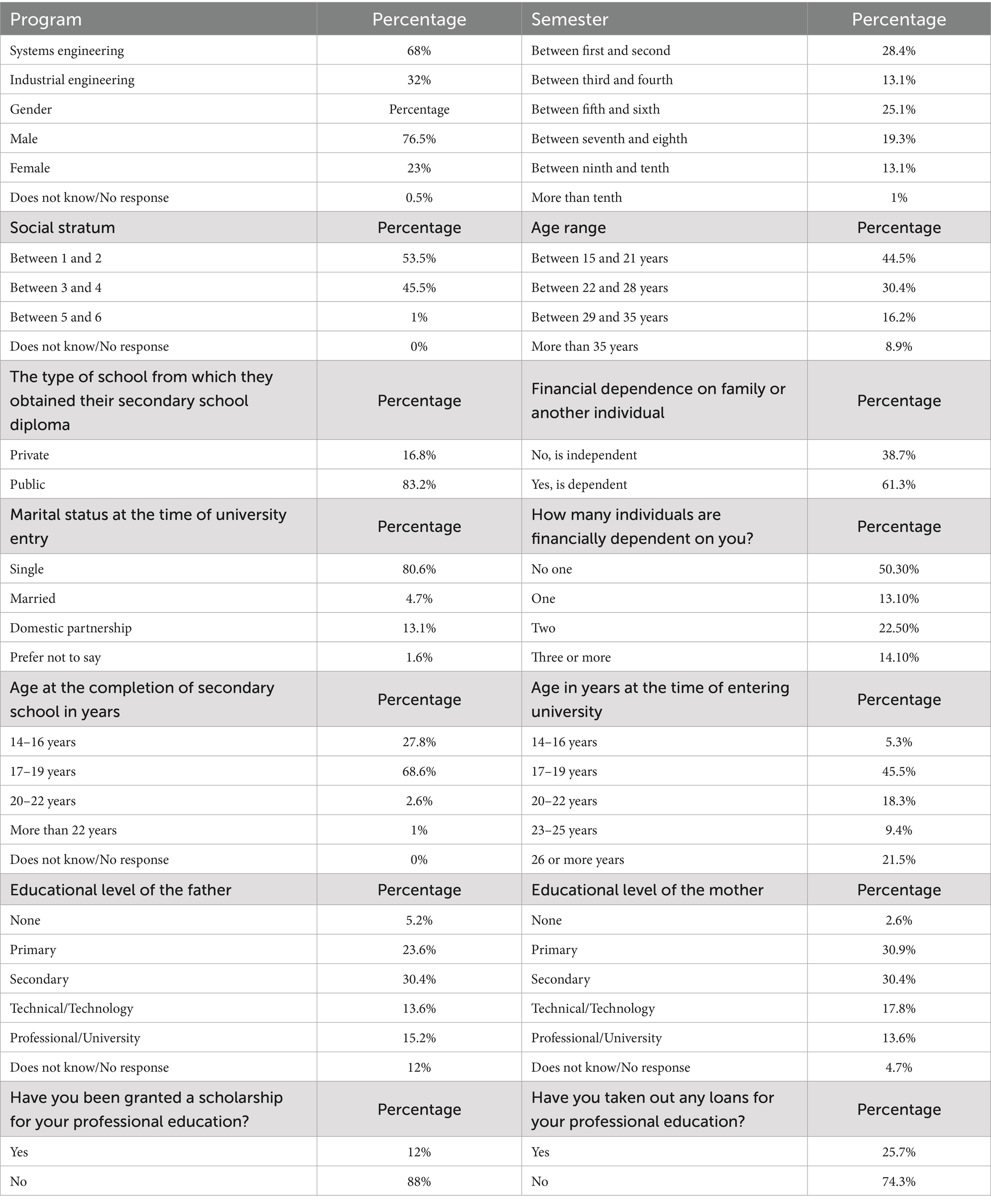 | Program | Percentage | Semester | Percentage |
|---|---|---|---|
| Systems engineering | 68% | Between first and second | 28.4% |
| Industrial engineering | 32% | Between third and fourth | 13.1% |
| Gender | Percentage | Between fifth and sixth | 25.1% |
| Male | 76.5% | Between seventh and eighth | 19.3% |
| Female | 23% | Between ninth and tenth | 13.1% |
| Does not know/No response | 0.5% | More than tenth | 1% |
| Social stratum | Percentage | Age range | Percentage |
| Between 1 and 2 | 53.5% | Between 15 and 21 years | 44.5% |
| Between 3 and 4 | 45.5% | Between 22 and 28 years | 30.4% |
| Between 5 and 6 | 1% | Between 29 and 35 years | 16.2% |
| Does not know/No response | 0% | More than 35 years | 8.9% |
| The type of school from which they obtained their secondary school diploma | Percentage | Financial dependence on family or another individual | Percentage |
| Private | 16.8% | No, is independent | 38.7% |
| Public | 83.2% | Yes, is dependent | 61.3% |
| Marital status at the time of university entry | Percentage | How many individuals are financially dependent on you? | Percentage |
| Single | 80.6% | No one | 50.30% |
| Married | 4.7% | One | 13.10% |
| Domestic partnership | 13.1% | Two | 22.50% |
| Prefer not to say | 1.6% | Three or more | 14.10% |
| Age at the completion of secondary school in years | Percentage | Age in years at the time of entering university | Percentage |
| 14–16 years | 27.8% | 14–16 years | 5.3% |
| 17–19 years | 68.6% | 17–19 years | 45.5% |
| 20–22 years | 2.6% | 20–22 years | 18.3% |
| More than 22 years | 1% | 23–25 years | 9.4% |
| Does not know/No response | 0% | 26 or more years | 21.5% |
| Educational level of the father | Percentage | Educational level of the mother | Percentage |
| None | 5.2% | None | 2.6% |
| Primary | 23.6% | Primary | 30.9% |
| Secondary | 30.4% | Secondary | 30.4% |
| Technical/Technology | 13.6% | Technical/Technology | 17.8% |
| Professional/University | 15.2% | Professional/University | 13.6% |
| Does not know/No response | 12% | Does not know/No response | 4.7% |
| Have you been granted a scholarship for your professional education? | Percentage | Have you taken out any loans for your professional education? | Percentage |
| Yes | 12% | Yes | 25.7% |
| No | 88% | No | 74.3% |